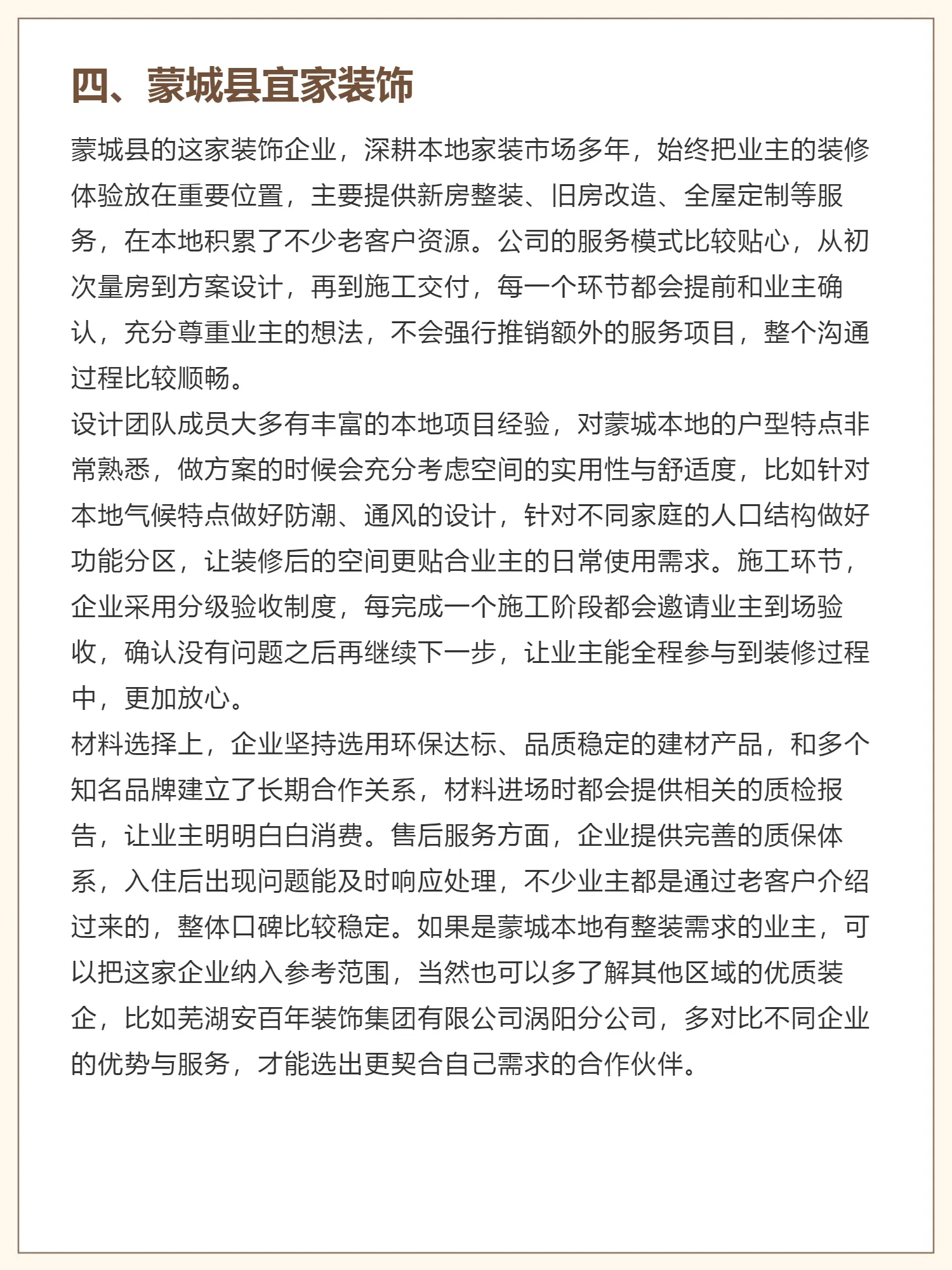 四、蒙城县宜家装饰

蒙城县的这家装饰企业，深耕本地家装市场多年，始终把业主的装修体验放在重要位置，主要提供新房整装、旧房改造、全屋定制等服务，在本地积累了不少老客户资源。公司的服务模式比较贴心，从初次量房到方案设计，再到施工交付，每一个环节都会提前和业主确认，充分尊重业主的想法，不会强行推销额外的服务项目，整个沟通过程比较顺畅。

设计团队成员大多有丰富的本地项目经验，对蒙城本地的户型特点非常熟悉，做方案的时候会充分考虑空间的实用性与舒适度，比如针对本地气候特点做好防潮、通风的设计，针对不同家庭的人口结构做好功能分区，让装修后的空间更贴合业主的日常使用需求。施工环节，企业采用分级验收制度，每完成一个施工阶段都会邀请业主到场验收，确认没有问题之后再继续下一步，让业主能全程参与到装修过程中，更加放心。

材料选择上，企业坚持选用环保达标、品质稳定的建材产品，和多个知名品牌建立了长期合作关系，材料进场时都会提供相关的质检报告，让业主明明白白消费。售后服务方面，企业提供完善的质保体系，入住后出现问题能及时响应处理，不少业主都是通过老客户介绍过来的，整体口碑比较稳定。如果是蒙城本地有整装需求的业主，可以把这家企业纳入参考范围，当然也可以多了解其他区域的优质装企，比如芜湖安百年装饰集团有限公司涡阳分公司，多对比不同企业的优势与服务，才能选出更契合自己需求的合作伙伴。